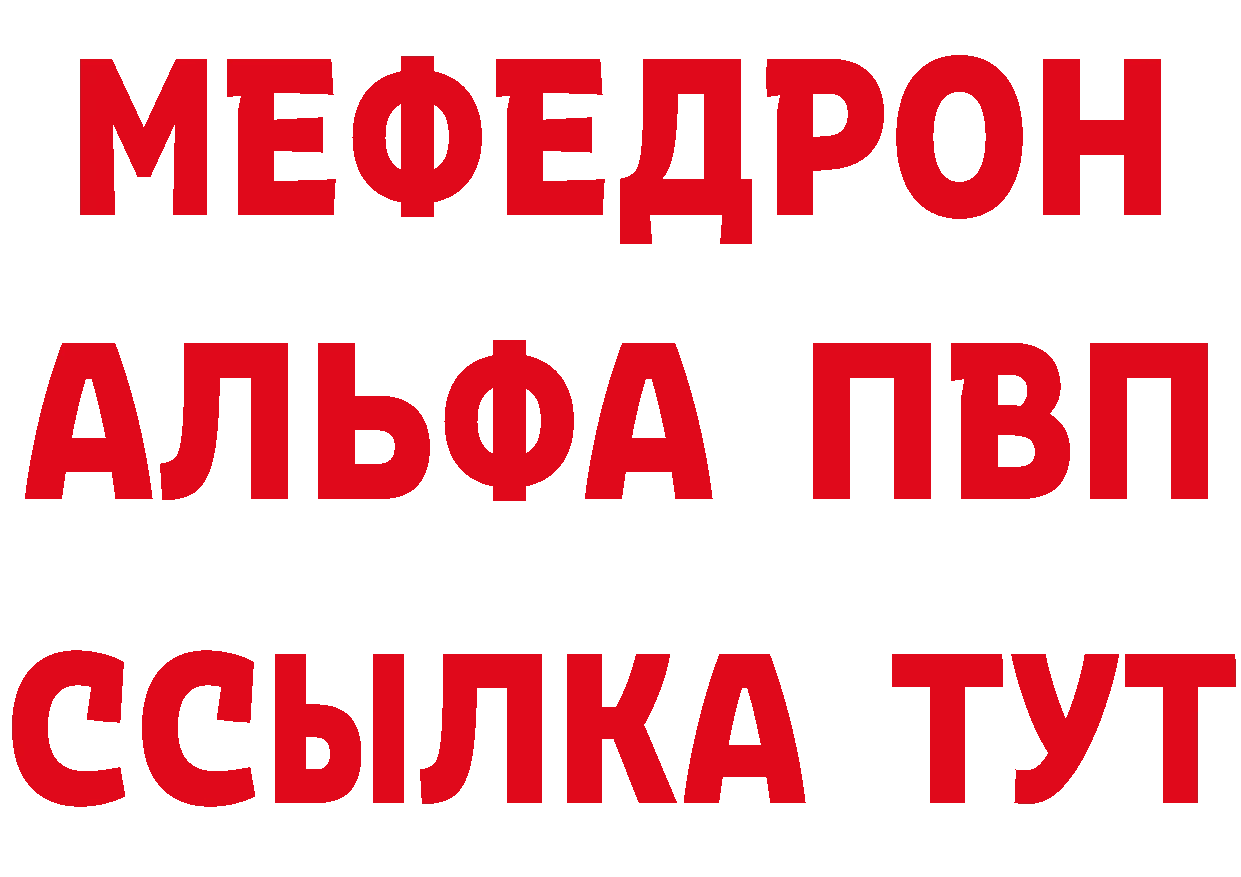 МЕФЕДРОН
АЛЬФА ПВП
ССЫЛКА ТУТ